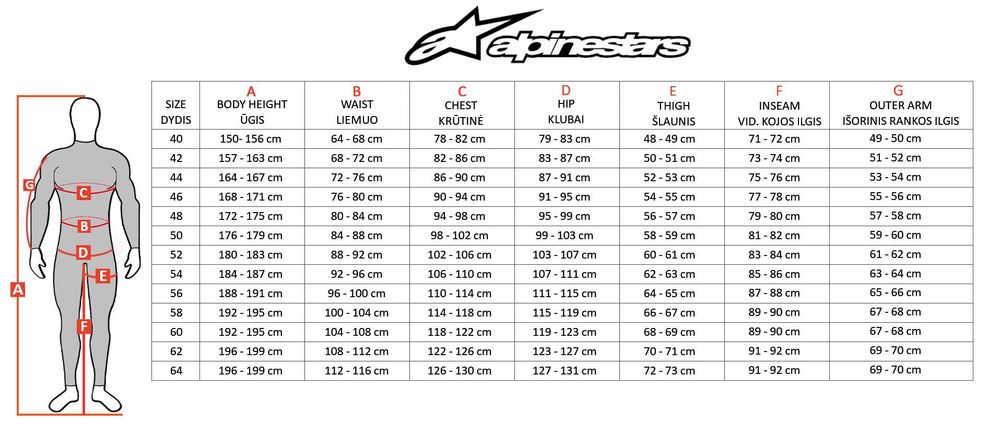 alpinestars

G
C
B
D
E
A
F

| SIZE DYDIS | A BODY HEIGHT ŪGIS | B WAIST LIEMUO | C CHEST KRŪTINĖ | D HIP KLUBAI | E THIGH ŠLAUNIS | F INSEAM VID. KOJOS ILGIS | G OUTER ARM IŠORINIS RANKOS ILGIS |
|---|---|---|---|---|---|---|---|
| 40 | 150- 156 cm | 64 - 68 cm | 78 - 82 cm | 79 - 83 cm | 48 - 49 cm | 71 - 72 cm | 49 - 50 cm |
| 42 | 157 - 163 cm | 68 - 72 cm | 82 - 86 cm | 83 - 87 cm | 50 - 51 cm | 73 - 74 cm | 51 - 52 cm |
| 44 | 164 - 167 cm | 72 - 76 cm | 86 - 90 cm | 87 - 91 cm | 52 - 53 cm | 75 - 76 cm | 53 - 54 cm |
| 46 | 168 - 171 cm | 76 - 80 cm | 90 - 94 cm | 91 - 95 cm | 54 - 55 cm | 77 - 78 cm | 55 - 56 cm |
| 48 | 172 - 175 cm | 80 - 84 cm | 94 - 98 cm | 95 - 99 cm | 56 - 57 cm | 79 - 80 cm | 57 - 58 cm |
| 50 | 176 - 179 cm | 84 - 88 cm | 98 - 102 cm | 99 - 103 cm | 58 - 59 cm | 81 - 82 cm | 59 - 60 cm |
| 52 | 180 - 183 cm | 88 - 92 cm | 102 - 106 cm | 103 - 107 cm | 60 - 61 cm | 83 - 84 cm | 61 - 62 cm |
| 54 | 184 - 187 cm | 92 - 96 cm | 106 - 110 cm | 107 - 111 cm | 62 - 63 cm | 85 - 86 cm | 63 - 64 cm |
| 56 | 188 - 191 cm | 96 - 100 cm | 110 - 114 cm | 111 - 115 cm | 64 - 65 cm | 87 - 88 cm | 65 - 66 cm |
| 58 | 192 - 195 cm | 100 - 104 cm | 114 - 118 cm | 115 - 119 cm | 66 - 67 cm | 89 - 90 cm | 67 - 68 cm |
| 60 | 192 - 195 cm | 104 - 108 cm | 118 - 122 cm | 119 - 123 cm | 68 - 69 cm | 89 - 90 cm | 67 - 68 cm |
| 62 | 196 - 199 cm | 108 - 112 cm | 122 - 126 cm | 123 - 127 cm | 70 - 71 cm | 91 - 92 cm | 69 - 70 cm |
| 64 | 196 - 199 cm | 112 - 116 cm | 126 - 130 cm | 127 - 131 cm | 72 - 73 cm | 91 - 92 cm | 69 - 70 cm |